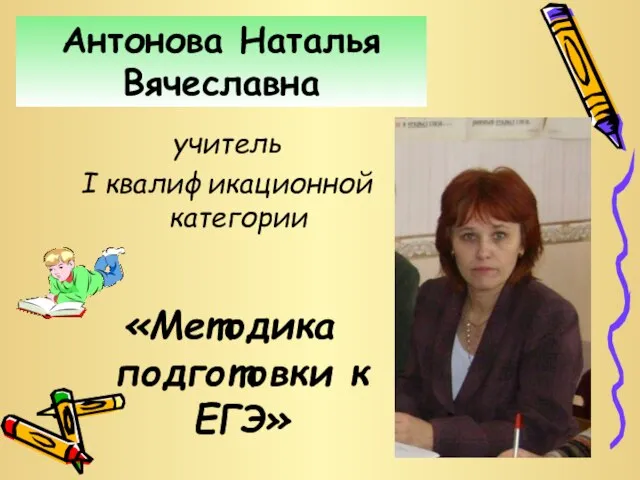 Антонова Наталья Вячеславна

учитель
I квалиф икационной категории

«Методика подготовки к ЕГЭ»